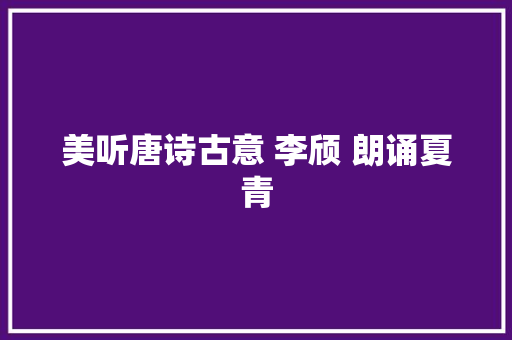 美听唐诗古意 李颀 朗诵夏青